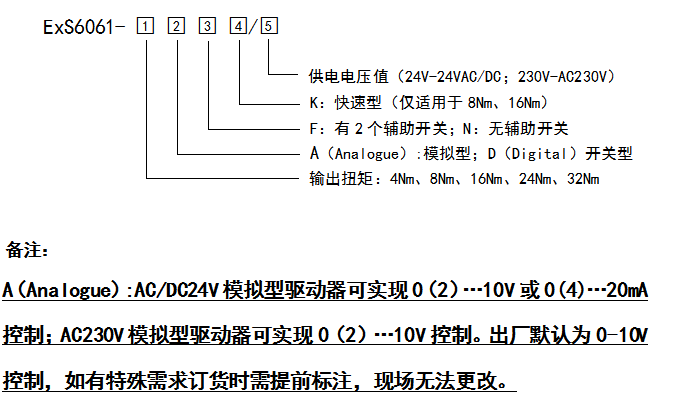 ExS6061- 1 2 3 4/5

供电电压值（24V-24VAC/DC；230V-AC230V）
K：快速型（仅适用于 8Nm、16Nm）
F：有 2 个辅助开关；N：无辅助开关
A（Analogue）:模拟型；D（Digital）开关型
输出扭矩：4Nm、8Nm、16Nm、24Nm、32Nm

备注：

A（Analogue）:AC/DC24V 模拟型驱动器可实现 0（2）···10V 或 0（4）···20mA 控制；AC230V 模拟型驱动器可实现 0（2）···10V 控制。出厂默认为 0-10V 控制，如有特殊需求订货时需提前标注，现场无法更改。